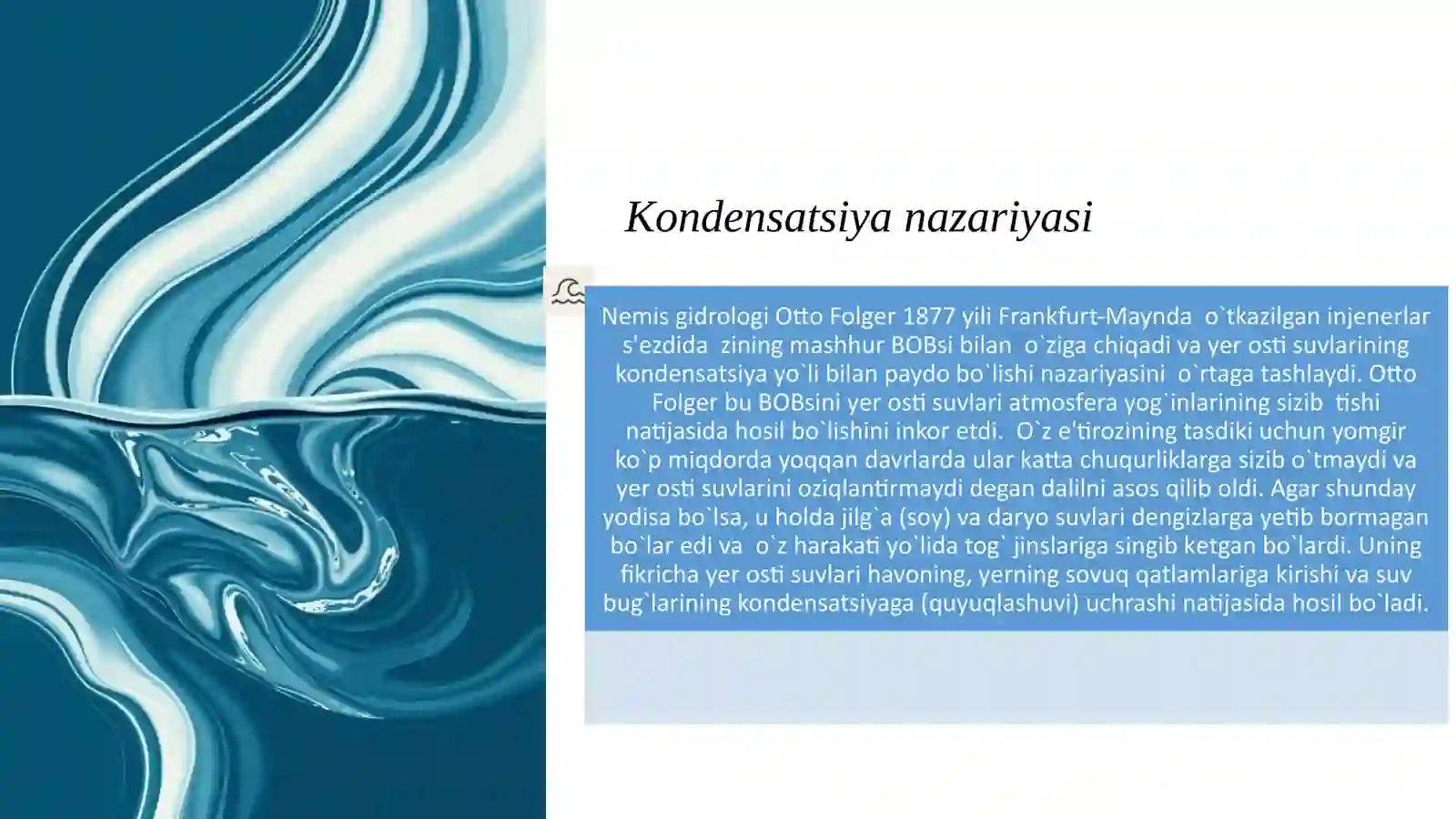 Kondensatsiya nazariyasi

Nemis gidrologi Otto Folger 1877 yili Frankfurt-Maynda o`tkazilgan injenerlar s'ezdida zining mashhur BOBsi bilan o`ziga chiqadi va yer osti suvlarining kondensatsiya yo`li bilan paydo bo`lishi nazariyasini o`rtaga tashlaydi. Otto Folger bu BOBsini yer osti suvlari atmosfera yog`inlarining sizib tishi natijasida hosil bo`lishini inkor etdi. O`z e'tirozining tasdiki uchun yomgir ko`p miqdorda yoqqan davrlarda ular katta chuqurliklarga sizib o`tmaydi va yer osti suvlarini oziqlantirmaydi degan dalilni asos qilib oldi. Agar shunday yodisa bo`lsa, u holda jilg`a (soy) va daryo suvlari dengizlarga yetib bormagan bo`lar edi va o`z harakati yo`lida tog` jinslariga singib ketgan bo`lardi. Uning fikricha yer osti suvlari havoning, yerning sovuq qatlamlariga kirishi va suv bug`larining kondensatsiyaga (quyuqlashuvi) uchrashi natijasida hosil bo`ladi.